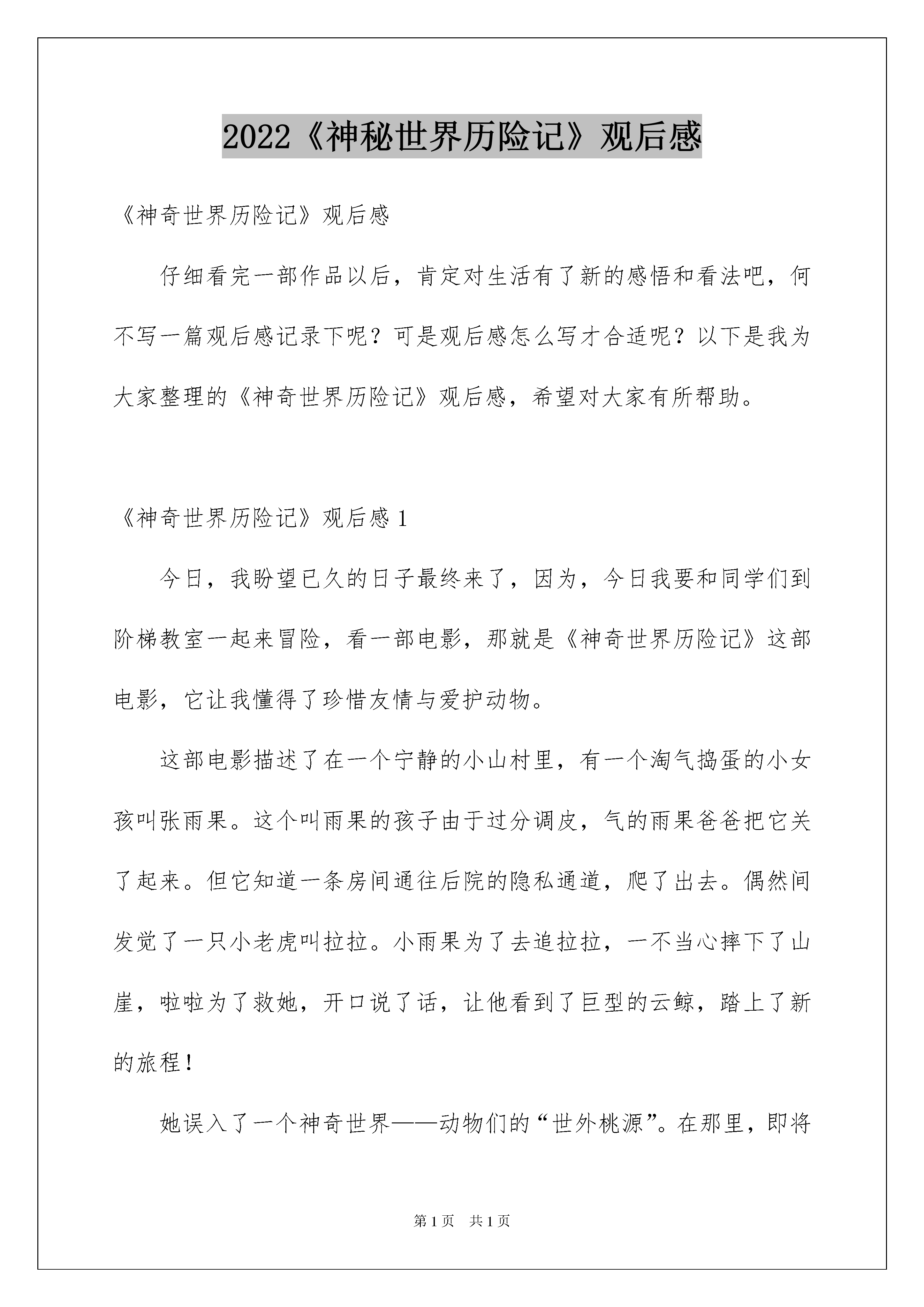 2022《神秘世界历险记》观后感

《神奇世界历险记》观后感

仔细看完一部作品以后，肯定对生活有了新的感悟和看法吧，何不写一篇观后感记录下呢？可是观后感怎么写才合适呢？以下是我为大家整理的《神奇世界历险记》观后感，希望对大家有所帮助。

《神奇世界历险记》观后感 1

今日，我盼望已久的日子最终来了，因为，今日我要和同学们到阶梯教室一起来冒险，看一部电影，那就是《神奇世界历险记》这部电影，它让我懂得了珍惜友情与爱护动物。

这部电影描述了在一个宁静的小山村里，有一个淘气捣蛋的小女孩叫张雨果。这个叫雨果的孩子由于过分调皮，气的雨果爸爸把它关了起来。但它知道一条房间通往后院的隐私通道，爬了出去。偶然间发觉了一只小老虎叫拉拉。小雨果为了去追拉拉，一不当心摔下了山崖，啦啦为了救她，开口说了话，让他看到了巨型的云鲸，踏上了新的旅程！

她误入了一个神奇世界——动物们的“世外桃源”。在那里，即将

第 1 页 共 1 页